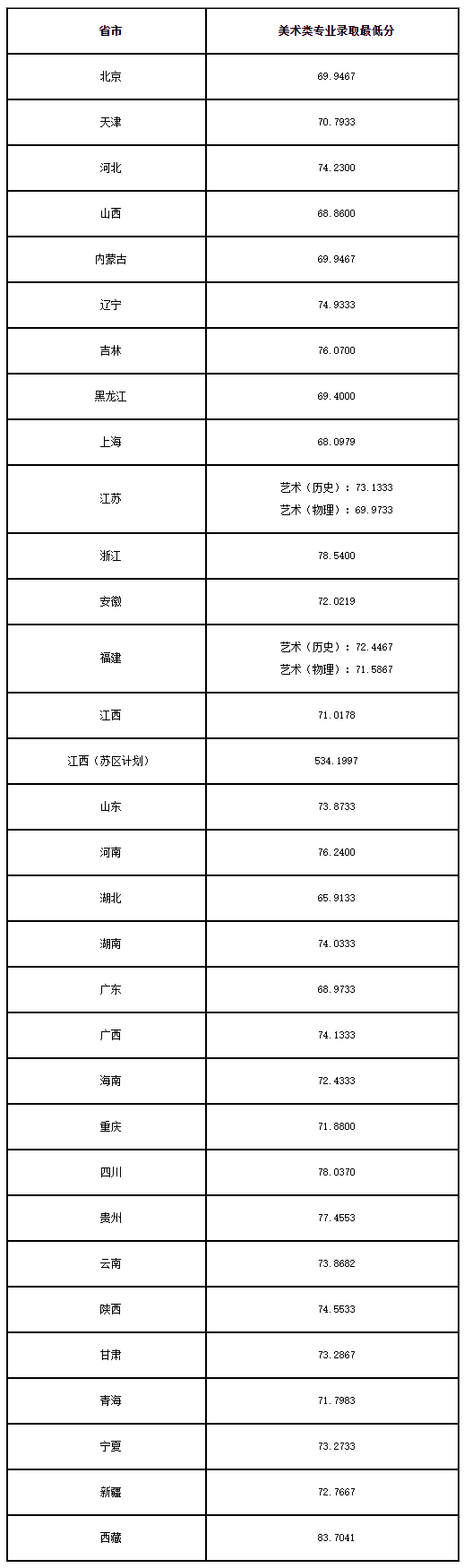 | 省市 | 美术类专业录取最低分 |
|---|---|
| 北京 | 69.9467 |
| 天津 | 70.7933 |
| 河北 | 74.2300 |
| 山西 | 68.8600 |
| 内蒙古 | 69.9467 |
| 辽宁 | 74.9333 |
| 吉林 | 76.0700 |
| 黑龙江 | 69.4000 |
| 上海 | 68.0979 |
| 江苏 | 艺术（历史）：73.1333 艺术（物理）：69.9733 |
| 浙江 | 78.5400 |
| 安徽 | 72.0219 |
| 福建 | 艺术（历史）：72.4467 艺术（物理）：71.5867 |
| 江西 | 71.0178 |
| 江西（苏区计划） | 534.1997 |
| 山东 | 73.8733 |
| 河南 | 76.2400 |
| 湖北 | 65.9133 |
| 湖南 | 74.0333 |
| 广东 | 68.9733 |
| 广西 | 74.1333 |
| 海南 | 72.4333 |
| 重庆 | 71.8800 |
| 四川 | 78.0370 |
| 贵州 | 77.4553 |
| 云南 | 73.8682 |
| 陕西 | 74.5533 |
| 甘肃 | 73.2867 |
| 青海 | 71.7983 |
| 宁夏 | 73.2733 |
| 新疆 | 72.7667 |
| 西藏 | 83.7041 |